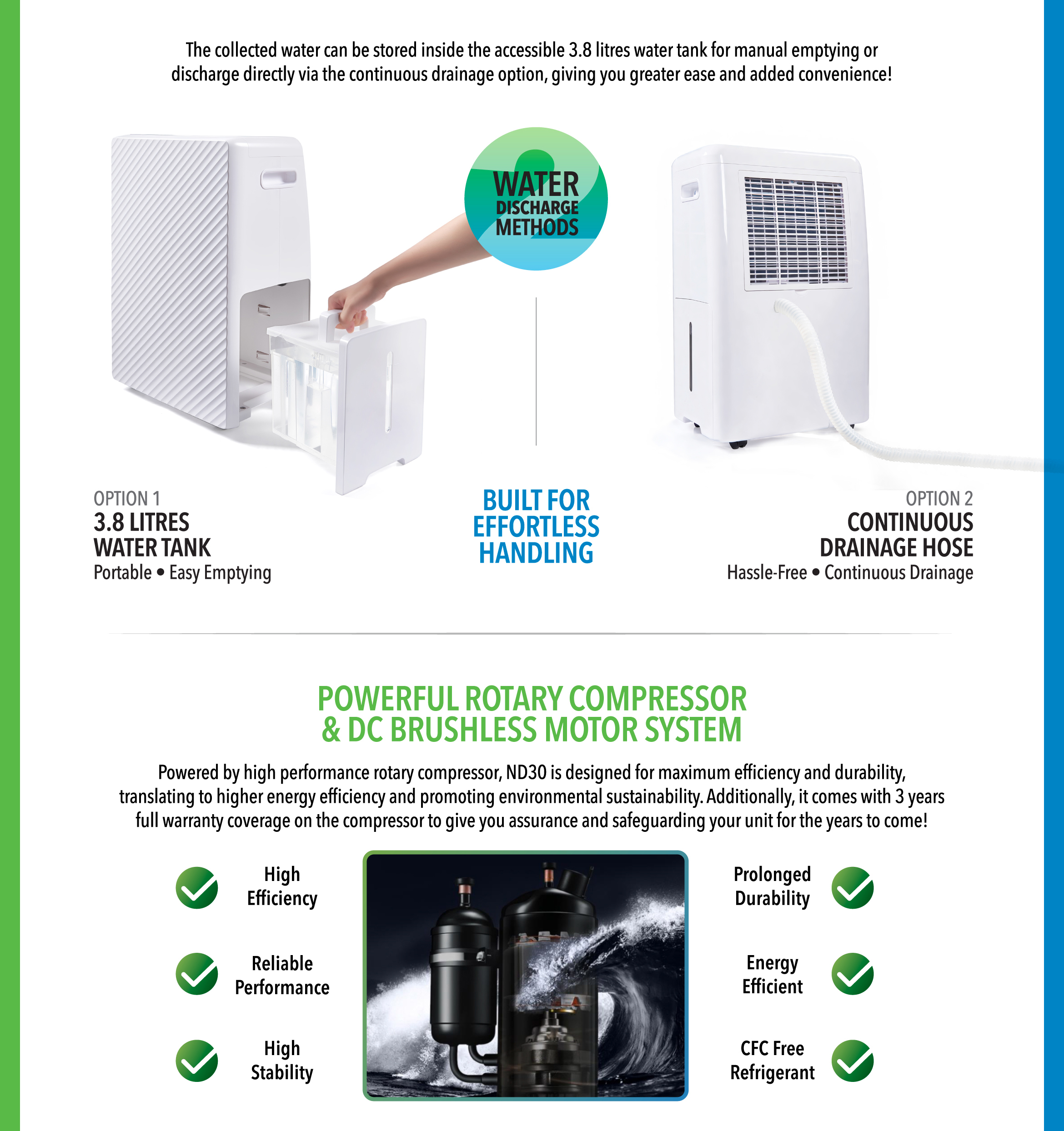 The collected water can be stored inside the accessible 3.8 litres water tank for manual emptying or discharge directly via the continuous drainage option, giving you greater ease and added convenience!

2 WATER DISCHARGE METHODS

OPTION 1
3.8 LITRES WATER TANK
Portable • Easy Emptying

BUILT FOR EFFORTLESS HANDLING

OPTION 2
CONTINUOUS DRAINAGE HOSE
Hassle-Free • Continuous Drainage

POWERFUL ROTARY COMPRESSOR & DC BRUSHLESS MOTOR SYSTEM

Powered by high performance rotary compressor, ND30 is designed for maximum efficiency and durability, translating to higher energy efficiency and promoting environmental sustainability. Additionally, it comes with 3 years full warranty coverage on the compressor to give you assurance and safeguarding your unit for the years to come!

High Efficiency

Reliable Performance

High Stability

Prolonged Durability

Energy Efficient

CFC Free Refrigerant